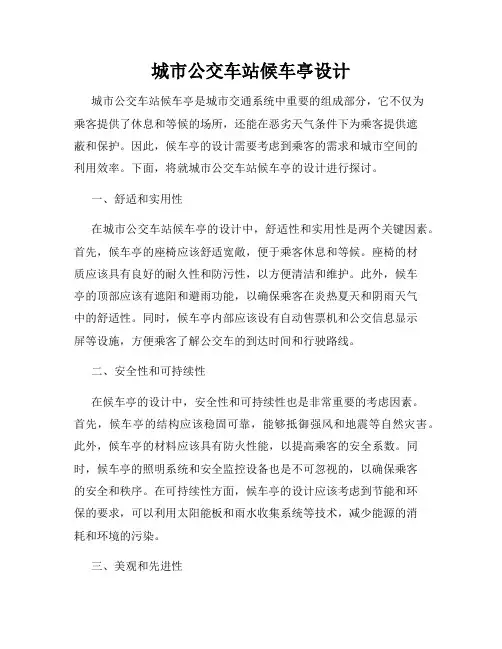 城市公交车站候车亭设计

城市公交车站候车亭是城市交通系统中重要的组成部分，它不仅为乘客提供了休息和等候的场所，还能在恶劣天气条件下为乘客提供遮蔽和保护。因此，候车亭的设计需要考虑到乘客的需求和城市空间的利用效率。下面，将就城市公交车站候车亭的设计进行探讨。

一、舒适和实用性

在城市公交车站候车亭的设计中，舒适性和实用性是两个关键因素。首先，候车亭的座椅应该舒适宽敞，便于乘客休息和等候。座椅的材质应该具有良好的耐久性和防污性，以方便清洁和维护。此外，候车亭的顶部应该有遮阳和避雨功能，以确保乘客在炎热夏天和阴雨天气中的舒适性。同时，候车亭内部应该设有自动售票机和公交信息显示屏等设施，方便乘客了解公交车的到达时间和行驶路线。

二、安全性和可持续性

在候车亭的设计中，安全性和可持续性也是非常重要的考虑因素。首先，候车亭的结构应该稳固可靠，能够抵御强风和地震等自然灾害。此外，候车亭的材料应该具有防火性能，以提高乘客的安全系数。同时，候车亭的照明系统和安全监控设备也是不可忽视的，以确保乘客的安全和秩序。在可持续性方面，候车亭的设计应该考虑到节能和环保的要求，可以利用太阳能板和雨水收集系统等技术，减少能源的消耗和环境的污染。

三、美观和先进性